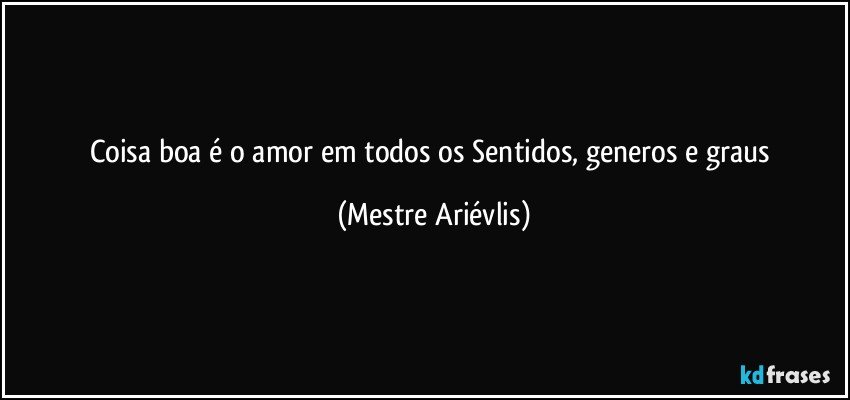 Coisa boa é o amor em todos os Sentidos, generos e graus

(Mestre Ariévlis)

kdfrases